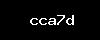 cca7d